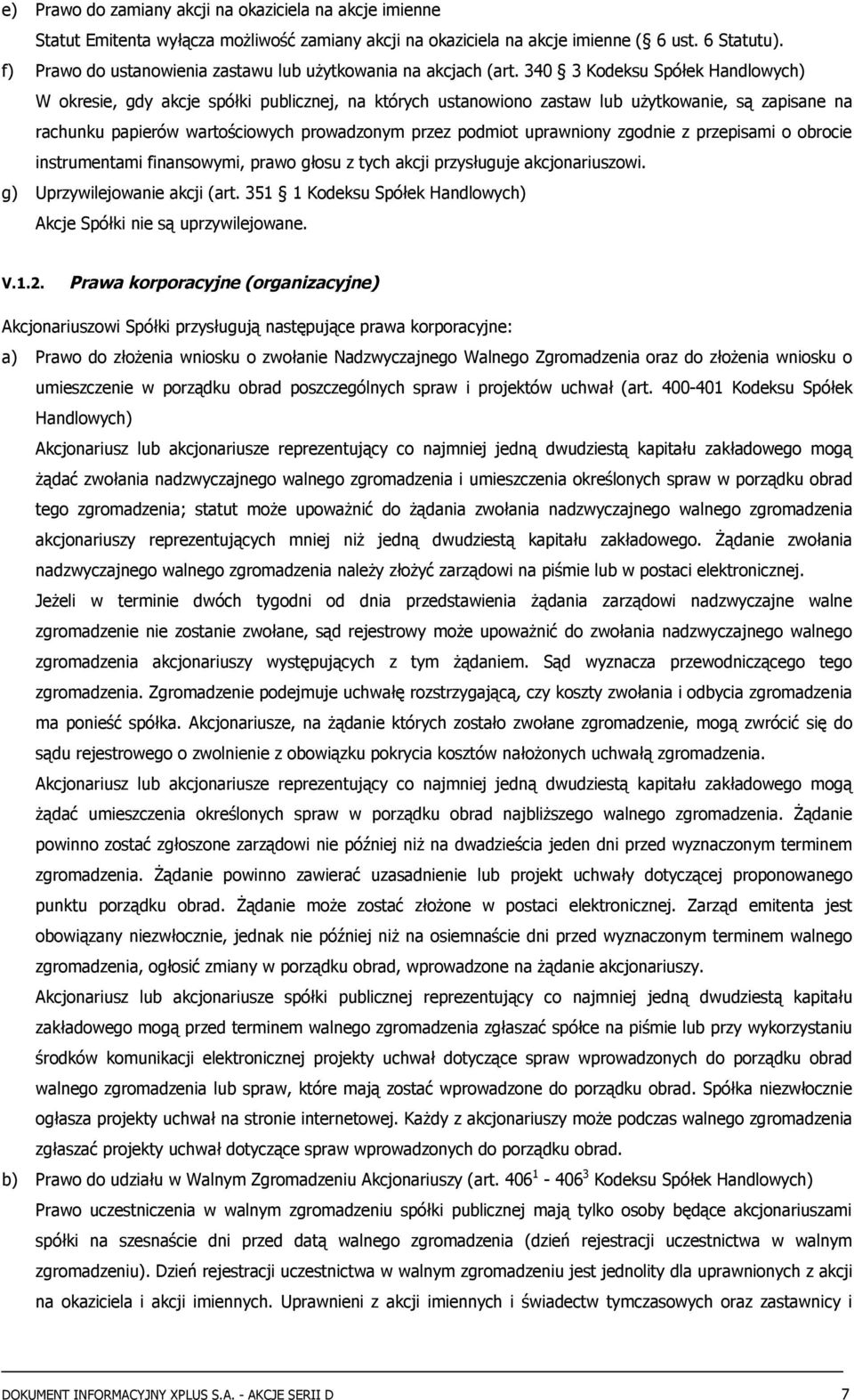 e) Prawo do zamiany akcji na okaziciela na akcje imienne

Statut Emitenta wyłącza możliwość zamiany akcji na okaziciela na akcje imienne ( 6 ust. 6 Statutu).

f) Prawo do ustanowienia zastawu lub użytkowania na akcjach (art. 340 3 Kodeksu Spółek Handlowych)

W okresie, gdy akcje spółki publicznej, na których ustanowiono zastaw lub użytkowanie, są zapisane na rachunku papierów wartościowych prowadzonym przez podmiot uprawniony zgodnie z przepisami o obrocie instrumentami finansowymi, prawo głosu z tych akcji przysługuje akcjonariuszowi.

g) Uprzywilejowanie akcji (art. 351 1 Kodeksu Spółek Handlowych)

Akcje Spółki nie są uprzywilejowane.

V.1.2. Prawa korporacyjne (organizacyjne)

Akcjonariuszowi Spółki przysługują następujące prawa korporacyjne:

a) Prawo do złożenia wniosku o zwołanie Nadzwyczajnego Walnego Zgromadzenia oraz do złożenia wniosku o umieszczenie w porządku obrad poszczególnych spraw i projektów uchwał (art. 400-401 Kodeksu Spółek Handlowych)

Akcjonariusz lub akcjonariusze reprezentujący co najmniej jedną dwudziestą kapitału zakładowego mogą żądać zwołania nadzwyczajnego walnego zgromadzenia i umieszczenia określonych spraw w porządku obrad tego zgromadzenia; statut może upoważnić do żądania zwołania nadzwyczajnego walnego zgromadzenia akcjonariuszy reprezentujących mniej niż jedną dwudziestą kapitału zakładowego. Żądanie zwołania nadzwyczajnego walnego zgromadzenia należy złożyć zarządowi na piśmie lub w postaci elektronicznej.

Jeżeli w terminie dwóch tygodni od dnia przedstawienia żądania zarządowi nadzwyczajne walne zgromadzenie nie zostanie zwołane, sąd rejestrowy może upoważnić do zwołania nadzwyczajnego walnego zgromadzenia akcjonariuszy występujących z tym żądaniem. Sąd wyznacza przewodniczącego tego zgromadzenia. Zgromadzenie podejmuje uchwałę rozstrzygającą, czy koszty zwołania i odbycia zgromadzenia ma ponieść spółka. Akcjonariusze, na żądanie których zostało zwołane zgromadzenie, mogą zwrócić się do sądu rejestrowego o zwolnienie z obowiązku pokrycia kosztów nałożonych uchwałą zgromadzenia.

Akcjonariusz lub akcjonariusze reprezentujący co najmniej jedną dwudziestą kapitału zakładowego mogą żądać umieszczenia określonych spraw w porządku obrad najbliższego walnego zgromadzenia. Żądanie powinno zostać zgłoszone zarządowi nie później niż na dwadzieścia jeden dni przed wyznaczonym terminem zgromadzenia. Żądanie powinno zawierać uzasadnienie lub projekt uchwały dotyczącej proponowanego punktu porządku obrad. Żądanie może zostać złożone w postaci elektronicznej. Zarząd emitenta jest obowiązany niezwłocznie, jednak nie później niż na osiemnaście dni przed wyznaczonym terminem walnego zgromadzenia, ogłosić zmiany w porządku obrad, wprowadzone na żądanie akcjonariuszy.

Akcjonariusz lub akcjonariusze spółki publicznej reprezentujący co najmniej jedną dwudziestą kapitału zakładowego mogą przed terminem walnego zgromadzenia zgłaszać spółce na piśmie lub przy wykorzystaniu środków komunikacji elektronicznej projekty uchwał dotyczące spraw wprowadzonych do porządku obrad walnego zgromadzenia lub spraw, które mają zostać wprowadzone do porządku obrad. Spółka niezwłocznie ogłasza projekty uchwał na stronie internetowej. Każdy z akcjonariuszy może podczas walnego zgromadzenia zgłaszać projekty uchwał dotyczące spraw wprowadzonych do porządku obrad.

b) Prawo do udziału w Walnym Zgromadzeniu Akcjonariuszy (art. $406^1$ - $406^3$ Kodeksu Spółek Handlowych)

Prawo uczestniczenia w walnym zgromadzeniu spółki publicznej mają tylko osoby będące akcjonariuszami spółki na szesnaście dni przed datą walnego zgromadzenia (dzień rejestracji uczestnictwa w walnym zgromadzeniu). Dzień rejestracji uczestnictwa w walnym zgromadzeniu jest jednolity dla uprawnionych z akcji na okaziciela i akcji imiennych. Uprawnieni z akcji imiennych i świadectw tymczasowych oraz zastawnicy i

DOKUMENT INFORMACYJNY XPLUS S.A. - AKCJE SERII D 7